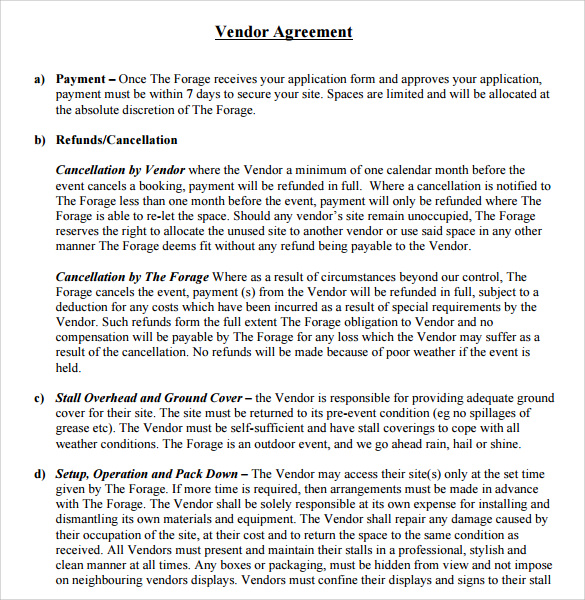 Vendor Agreement

a) Payment – Once The Forage receives your application form and approves your application, payment must be within 7 days to secure your site. Spaces are limited and will be allocated at the absolute discretion of The Forage.

b) Refunds/Cancellation

Cancellation by Vendor where the Vendor a minimum of one calendar month before the event cancels a booking, payment will be refunded in full. Where a cancellation is notified to The Forage less than one month before the event, payment will only be refunded where The Forage is able to re-let the space. Should any vendor's site remain unoccupied, The Forage reserves the right to allocate the unused site to another vendor or use said space in any other manner The Forage deems fit without any refund being payable to the Vendor.

Cancellation by The Forage Where as a result of circumstances beyond our control, The Forage cancels the event, payment (s) from the Vendor will be refunded in full, subject to a deduction for any costs which have been incurred as a result of special requirements by the Vendor. Such refunds form the full extent The Forage obligation to Vendor and no compensation will be payable by The Forage for any loss which the Vendor may suffer as a result of the cancellation. No refunds will be made because of poor weather if the event is held.

c) Stall Overhead and Ground Cover – the Vendor is responsible for providing adequate ground cover for their site. The site must be returned to its pre-event condition (eg no spillages of grease etc). The Vendor must be self-sufficient and have stall coverings to cope with all weather conditions. The Forage is an outdoor event, and we go ahead rain, hail or shine.

d) Setup, Operation and Pack Down – The Vendor may access their site(s) only at the set time given by The Forage. If more time is required, then arrangements must be made in advance with The Forage. The Vendor shall be solely responsible at its own expense for installing and dismantling its own materials and equipment. The Vendor shall repair any damage caused by their occupation of the site, at their cost and to return the space to the same condition as received. All Vendors must present and maintain their stalls in a professional, stylish and clean manner at all times. Any boxes or packaging, must be hidden from view and not impose on neighbouring vendors displays. Vendors must confine their displays and signs to their stall